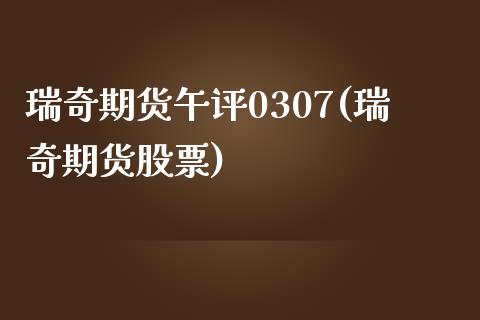 瑞奇期货午评0307(瑞奇期货股票)